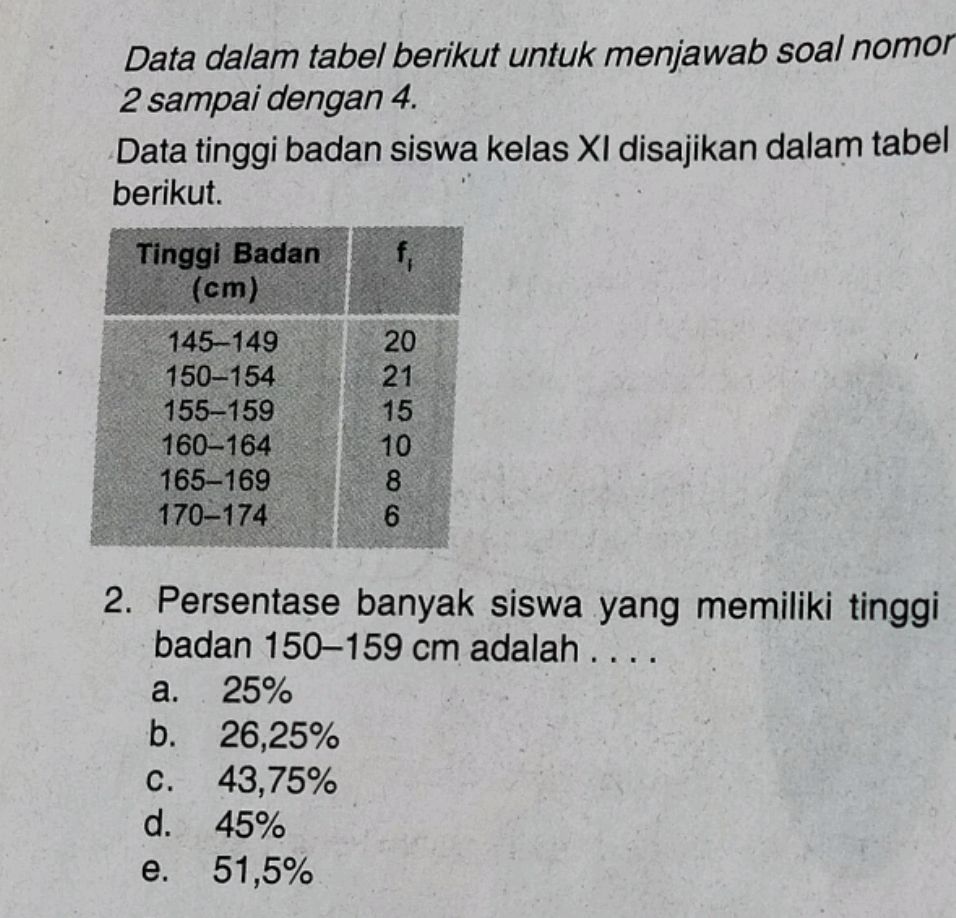 Data dalam tabel berikut untuk menjawab soal nomor 2 sampai dengan 4.

Data tinggi badan siswa kelas XI disajikan dalam tabel berikut.

| Tinggi Badan (cm) | $f_i$ |
|---|---|
| 145–149 | 20 |
| 150–154 | 21 |
| 155–159 | 15 |
| 160–164 | 10 |
| 165–169 | 8 |
| 170–174 | 6 |

2. Persentase banyak siswa yang memiliki tinggi badan 150–159 cm adalah . . . .
a. 25%
b. 26,25%
c. 43,75%
d. 45%
e. 51,5%